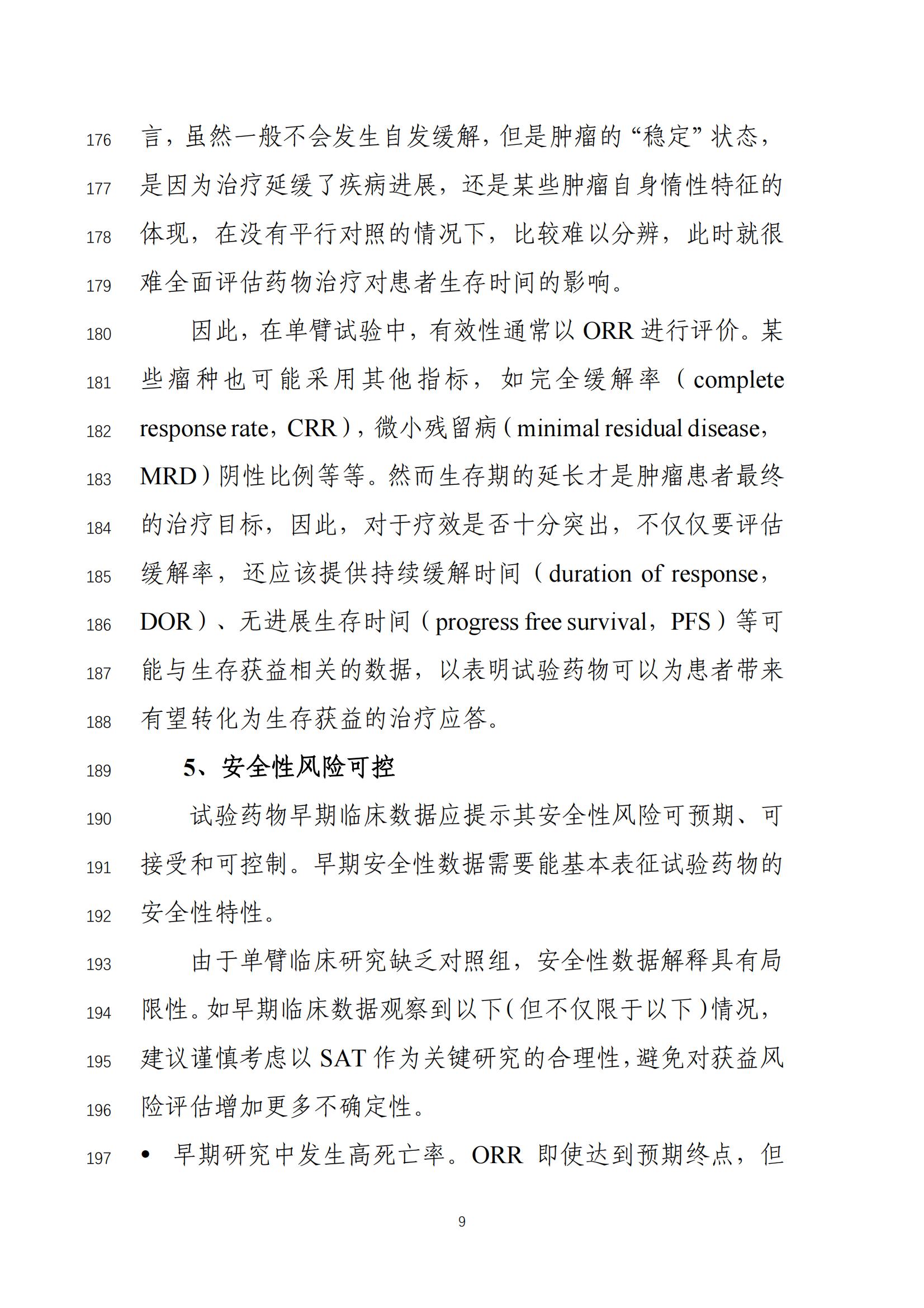 176 言，虽然一般不会发生自发缓解，但是肿瘤的“稳定”状态，
177 是因为治疗延缓了疾病进展，还是某些肿瘤自身惰性特征的
178 体现，在没有平行对照的情况下，比较难以分辨，此时就很
179 难全面评估药物治疗对患者生存时间的影响。

180 因此，在单臂试验中，有效性通常以 ORR 进行评价。某
181 些瘤种也可能采用其他指标，如完全缓解率（complete
182 response rate，CRR），微小残留病（minimal residual disease，
183 MRD）阴性比例等等。然而生存期的延长才是肿瘤患者最终
184 的治疗目标，因此，对于疗效是否十分突出，不仅仅要评估
185 缓解率，还应该提供持续缓解时间（duration of response，
186 DOR）、无进展生存时间（progress free survival，PFS）等可
187 能与生存获益相关的数据，以表明试验药物可以为患者带来
188 有望转化为生存获益的治疗应答。

189 5、安全性风险可控

190 试验药物早期临床数据应提示其安全性风险可预期、可
191 接受和可控制。早期安全性数据需要能基本表征试验药物的
192 安全性特性。

193 由于单臂临床研究缺乏对照组，安全性数据解释具有局
194 限性。如早期临床数据观察到以下(但不仅限于以下)情况，
195 建议谨慎考虑以 SAT 作为关键研究的合理性，避免对获益风
196 险评估增加更多不确定性。

197 • 早期研究中发生高死亡率。ORR 即使达到预期终点，但

9